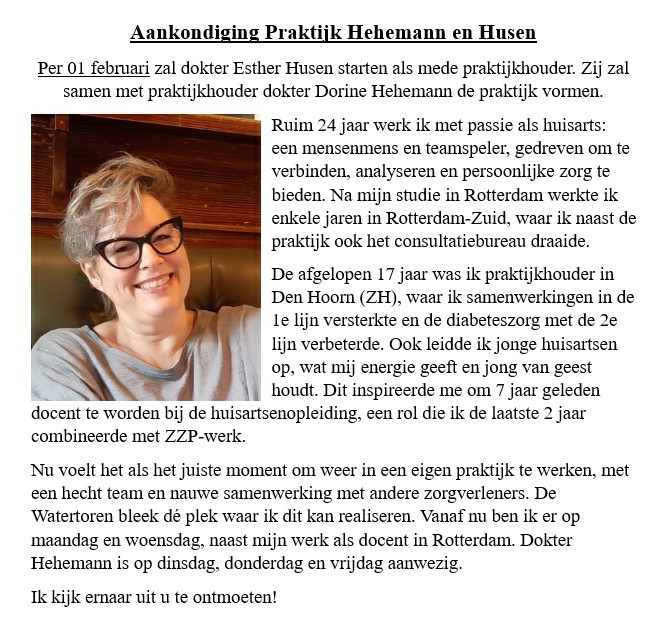 Aankondiging Praktijk Hehemann en Husen

Per 01 februari zal dokter Esther Husen starten als mede praktijkhouder. Zij zal samen met praktijkhouder dokter Dorine Hehemann de praktijk vormen.

Ruim 24 jaar werk ik met passie als huisarts: een mensenmens en teamspeler, gedreven om te verbinden, analyseren en persoonlijke zorg te bieden. Na mijn studie in Rotterdam werkte ik enkele jaren in Rotterdam-Zuid, waar ik naast de praktijk ook het consultatiebureau draaide.

De afgelopen 17 jaar was ik praktijkhouder in Den Hoorn (ZH), waar ik samenwerkingen in de 1e lijn versterkte en de diabeteszorg met de 2e lijn verbeterde. Ook leidde ik jonge huisartsen op, wat mij energie geeft en jong van geest houdt. Dit inspireerde me om 7 jaar geleden docent te worden bij de huisartsenopleiding, een rol die ik de laatste 2 jaar combineerde met ZZP-werk.

Nu voelt het als het juiste moment om weer in een eigen praktijk te werken, met een hecht team en nauwe samenwerking met andere zorgverleners. De Watertoren bleek dé plek waar ik dit kan realiseren. Vanaf nu ben ik er op maandag en woensdag, naast mijn werk als docent in Rotterdam. Dokter Hehemann is op dinsdag, donderdag en vrijdag aanwezig.

Ik kijk ernaar uit u te ontmoeten!